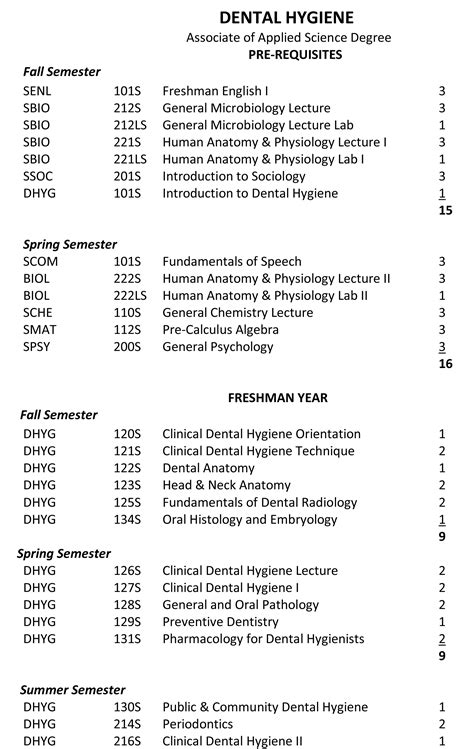 DENTAL HYGIENE
Associate of Applied Science Degree
PRE-REQUISITES

Fall Semester

| | | | |
|---|---|---|---|
| SENL | 101S | Freshman English I | 3 |
| SBIO | 212S | General Microbiology Lecture | 3 |
| SBIO | 212LS | General Microbiology Lecture Lab | 1 |
| SBIO | 221S | Human Anatomy & Physiology Lecture I | 3 |
| SBIO | 221LS | Human Anatomy & Physiology Lab I | 1 |
| SSOC | 201S | Introduction to Sociology | 3 |
| DHYG | 101S | Introduction to Dental Hygiene | 1 |
| | | | 15 |

Spring Semester

| | | | |
|---|---|---|---|
| SCOM | 101S | Fundamentals of Speech | 3 |
| BIOL | 222S | Human Anatomy & Physiology Lecture II | 3 |
| BIOL | 222LS | Human Anatomy & Physiology Lab II | 1 |
| SCHE | 110S | General Chemistry Lecture | 3 |
| SMAT | 112S | Pre-Calculus Algebra | 3 |
| SPSY | 200S | General Psychology | 3 |
| | | | 16 |

FRESHMAN YEAR

Fall Semester

| | | | |
|---|---|---|---|
| DHYG | 120S | Clinical Dental Hygiene Orientation | 1 |
| DHYG | 121S | Clinical Dental Hygiene Technique | 2 |
| DHYG | 122S | Dental Anatomy | 1 |
| DHYG | 123S | Head & Neck Anatomy | 2 |
| DHYG | 125S | Fundamentals of Dental Radiology | 2 |
| DHYG | 134S | Oral Histology and Embryology | 1 |
| | | | 9 |

Spring Semester

| | | | |
|---|---|---|---|
| DHYG | 126S | Clinical Dental Hygiene Lecture | 2 |
| DHYG | 127S | Clinical Dental Hygiene I | 2 |
| DHYG | 128S | General and Oral Pathology | 2 |
| DHYG | 129S | Preventive Dentistry | 1 |
| DHYG | 131S | Pharmacology for Dental Hygienists | 2 |
| | | | 9 |

Summer Semester

| | | | |
|---|---|---|---|
| DHYG | 130S | Public & Community Dental Hygiene | 1 |
| DHYG | 214S | Periodontics | 2 |
| DHYG | 216S | Clinical Dental Hygiene II | 1 |